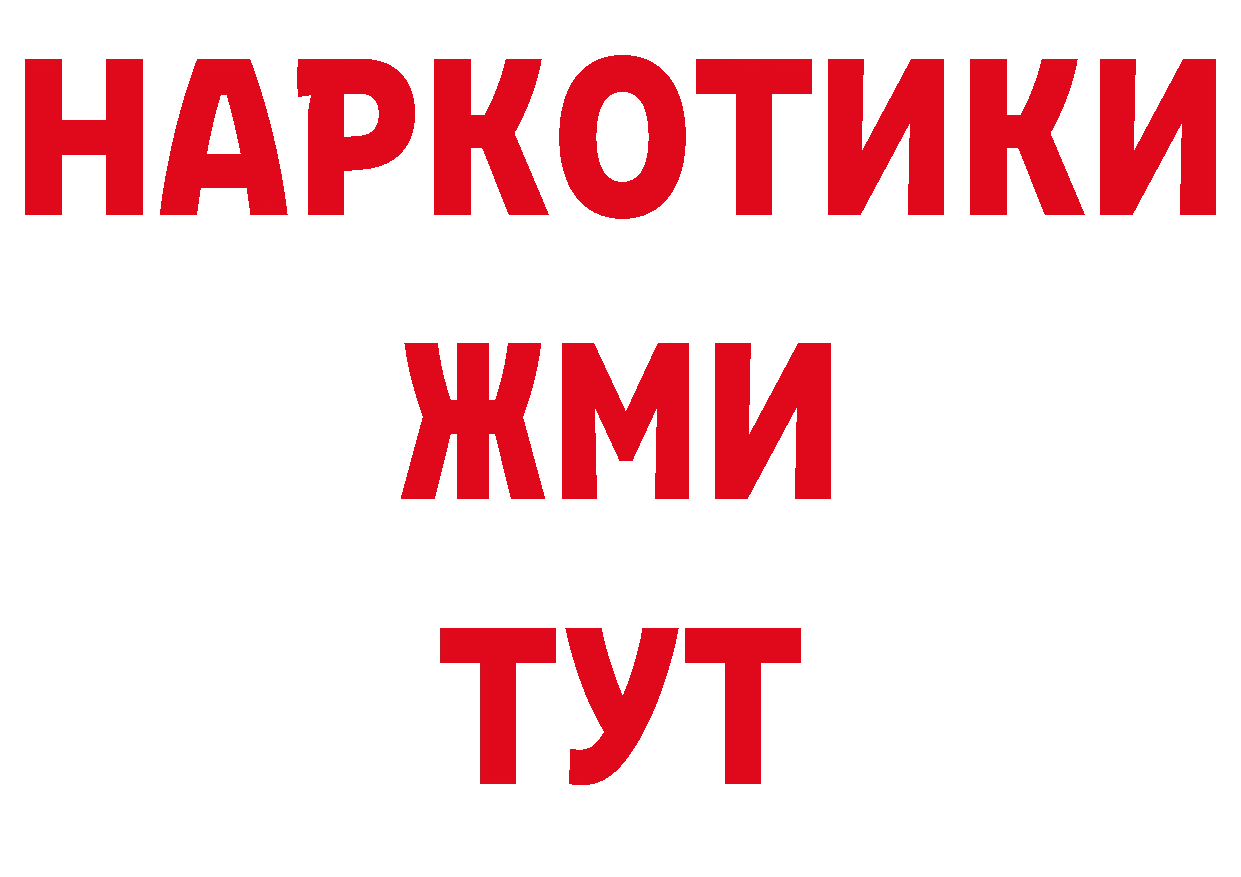 НАРКОТИКИ
ЖМИ
ТУТ